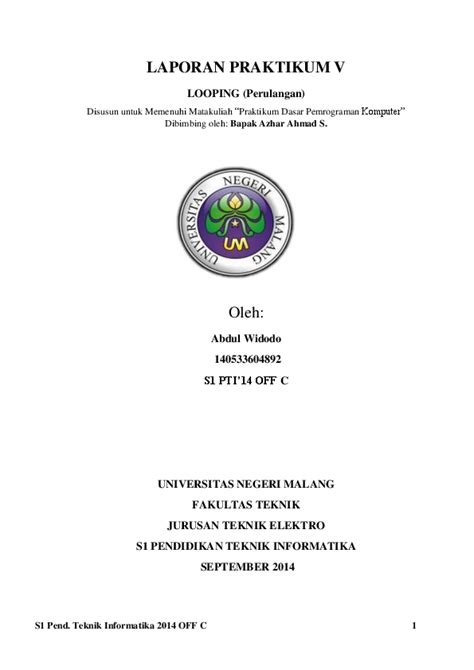 LAPORAN PRAKTIKUM V

LOOPING (Perulangan)

Disusun untuk Memenuhi Matakuliah "Praktikum Dasar Pemrograman Komputer"
Dibimbing oleh: Bapak Azhar Ahmad S.

UNIVERSITAS NEGERI MALANG

UM

Oleh:

Abdul Widodo

140533604892

S1 PTI'14 OFF C

UNIVERSITAS NEGERI MALANG

FAKULTAS TEKNIK

JURUSAN TEKNIK ELEKTRO

S1 PENDIDIKAN TEKNIK INFORMATIKA

SEPTEMBER 2014

S1 Pend. Teknik Informatika 2014 OFF C

1